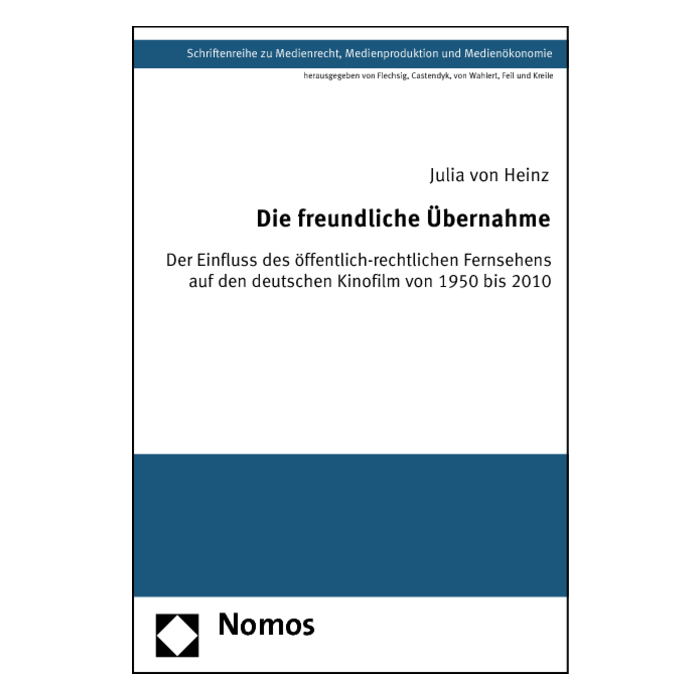 Schriftenreihe zu Medienrecht, Medienproduktion und Medienökonomie

herausgegeben von Flechsig, Castendyk, von Wahlert, Feil und Kreile

Julia von Heinz

Die freundliche Übernahme

Der Einfluss des öffentlich-rechtlichen Fernsehens auf den deutschen Kinofilm von 1950 bis 2010

Nomos